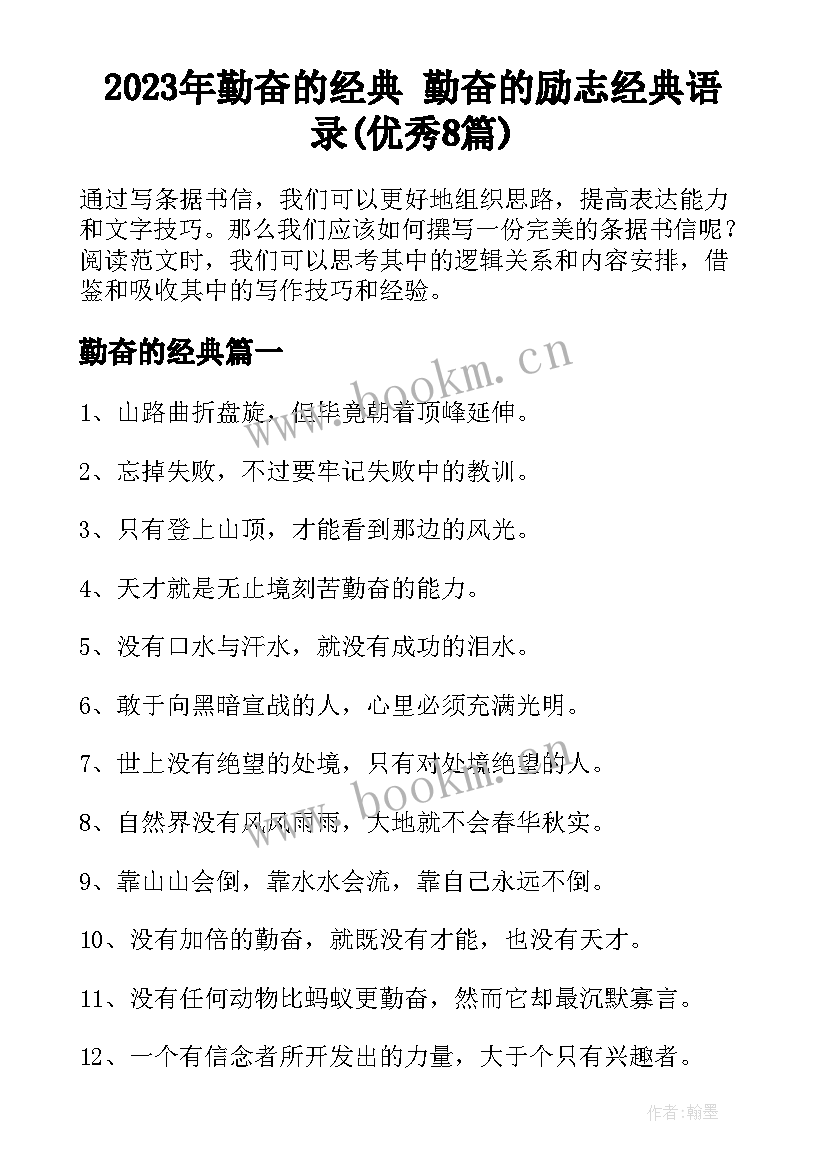 2023年勤奋的经典 勤奋的励志经典语录(优秀8篇)

通过写条据书信，我们可以更好地组织思路，提高表达能力和文字技巧。那么我们应该如何撰写一份完美的条据书信呢？阅读范文时，我们可以思考其中的逻辑关系和内容安排，借鉴和吸收其中的写作技巧和经验。

勤奋的经典篇一

www.bookm.cn

1、山路曲折盘旋，但毕竟朝着顶峰延伸。

2、忘掉失败，不过要牢记失败中的教训。

3、只有登上山顶，才能看到那边的风光。

4、天才就是无止境刻苦勤奋的能力。

5、没有口水与汗水，就没有成功的泪水。

6、敢于向黑暗宣战的人，心里必须充满光明。

7、世上没有绝望的处境，只有对处境绝望的人。

www.bookm.cn

8、自然界没有风风雨雨，大地就不会春华秋实。

9、靠山山会倒，靠水水会流，靠自己永远不倒。

10、没有加倍的勤奋，就既没有才能，也没有天才。

11、没有任何动物比蚂蚁更勤奋，然而它却最沉默寡言。

12、一个有信念者所开发出的力量，大于个只有兴趣者。

作者：翰墨